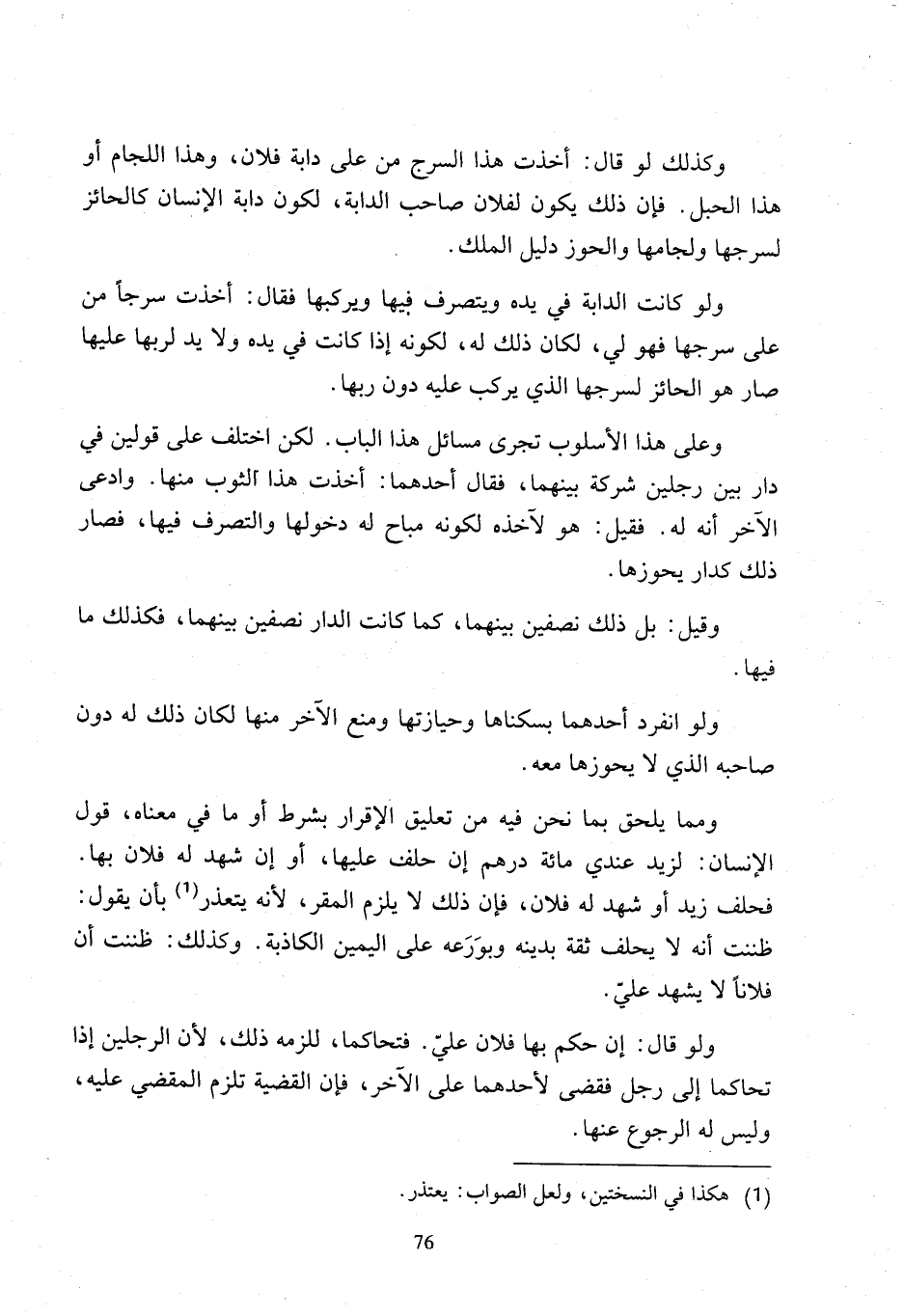 وكذلك لو قال: أخذت هذا السرج من على دابة فلان، وهذا اللجام أو هذا الحبل. فإن ذلك يكون لفلان صاحب الدابة، لكون دابة الإنسان كالحائز لسرجها ولجامها والحوز دليل الملك.

ولو كانت الدابة في يده ويتصرف فيها ويركبها فقال: أخذت سرجاً من على سرجها فهو لي، لكان ذلك له، لكونه إذا كانت في يده ولا يد لربها عليها صار هو الحائز لسرجها الذي يركب عليه دون ربها.

وعلى هذا الأسلوب تجرى مسائل هذا الباب. لكن اختلف على قولين في دار بين رجلين شركة بينهما، فقال أحدهما: أخذت هذا الثوب منها. وادعى الآخر أنه له. فقيل: هو لآخذه لكونه مباح له دخولها والتصرف فيها، فصار ذلك كدار يحوزها.

وقيل: بل ذلك نصفين بينهما، كما كانت الدار نصفين بينهما، فكذلك ما فيها.

ولو انفرد أحدهما بسكناها وحيازتها ومنع الآخر منها لكان ذلك له دون صاحبه الذي لا يحوزها معه.

ومما يلحق بما نحن فيه من تعليق الإقرار بشرط أو ما في معناه، قول الإنسان: لزيد عندي مائة درهم إن حلف عليها، أو إن شهد له فلان بها. فحلف زيد أو شهد له فلان، فإن ذلك لا يلزم المقر، لأنه يتعذر$^{(1)}$ بأن يقول: ظننت أنه لا يحلف ثقة بدينه وبوَرَعه على اليمين الكاذبة. وكذلك: ظننت أن فلاناً لا يشهد عليّ.

ولو قال: إن حكم بها فلان عليّ. فتحاكما، للزمه ذلك، لأن الرجلين إذا تحاكما إلى رجل فقضى لأحدهما على الآخر، فإن القضية تلزم المقضي عليه، وليس له الرجوع عنها.

(1) هكذا في النسختين، ولعل الصواب: يعتذر.

76